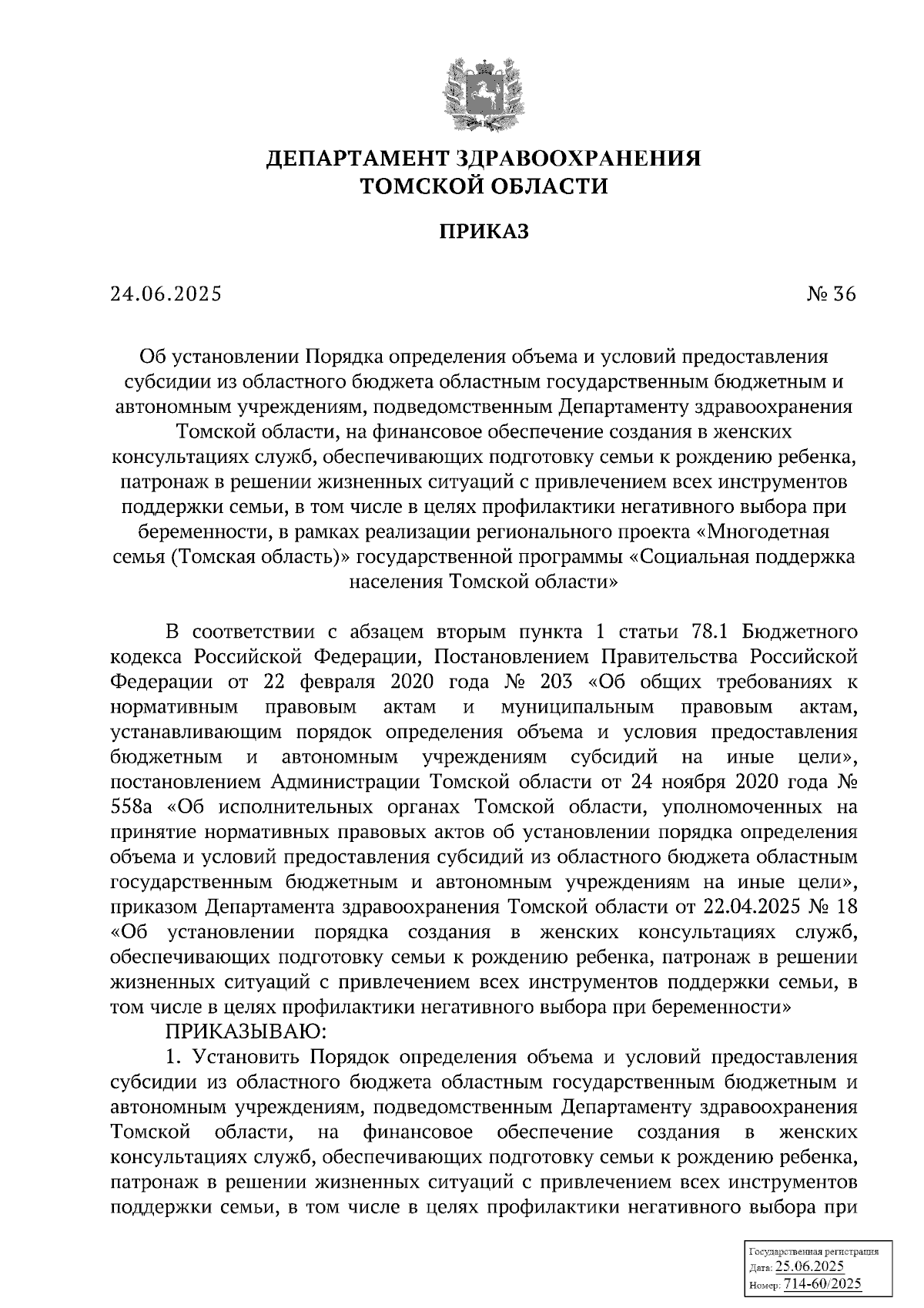 ДЕПАРТАМЕНТ ЗДРАВООХРАНЕНИЯ
ТОМСКОЙ ОБЛАСТИ

ПРИКАЗ

24.06.2025 № 36

Об установлении Порядка определения объема и условий предоставления субсидии из областного бюджета областным государственным бюджетным и автономным учреждениям, подведомственным Департаменту здравоохранения Томской области, на финансовое обеспечение создания в женских консультациях служб, обеспечивающих подготовку семьи к рождению ребенка, патронаж в решении жизненных ситуаций с привлечением всех инструментов поддержки семьи, в том числе в целях профилактики негативного выбора при беременности, в рамках реализации регионального проекта «Многодетная семья (Томская область)» государственной программы «Социальная поддержка населения Томской области»

В соответствии с абзацем вторым пункта 1 статьи 78.1 Бюджетного кодекса Российской Федерации, Постановлением Правительства Российской Федерации от 22 февраля 2020 года № 203 «Об общих требованиях к нормативным правовым актам и муниципальным правовым актам, устанавливающим порядок определения объема и условия предоставления бюджетным и автономным учреждениям субсидий на иные цели», постановлением Администрации Томской области от 24 ноября 2020 года № 558а «Об исполнительных органах Томской области, уполномоченных на принятие нормативных правовых актов об установлении порядка определения объема и условий предоставления субсидий из областного бюджета областным государственным бюджетным и автономным учреждениям на иные цели», приказом Департамента здравоохранения Томской области от 22.04.2025 № 18 «Об установлении порядка создания в женских консультациях служб, обеспечивающих подготовку семьи к рождению ребенка, патронаж в решении жизненных ситуаций с привлечением всех инструментов поддержки семьи, в том числе в целях профилактики негативного выбора при беременности»

ПРИКАЗЫВАЮ:

1. Установить Порядок определения объема и условий предоставления субсидии из областного бюджета областным государственным бюджетным и автономным учреждениям, подведомственным Департаменту здравоохранения Томской области, на финансовое обеспечение создания в женских консультациях служб, обеспечивающих подготовку семьи к рождению ребенка, патронаж в решении жизненных ситуаций с привлечением всех инструментов поддержки семьи, в том числе в целях профилактики негативного выбора при

Государственная регистрация
Дата: 25.06.2025
Номер: 714-60/2025